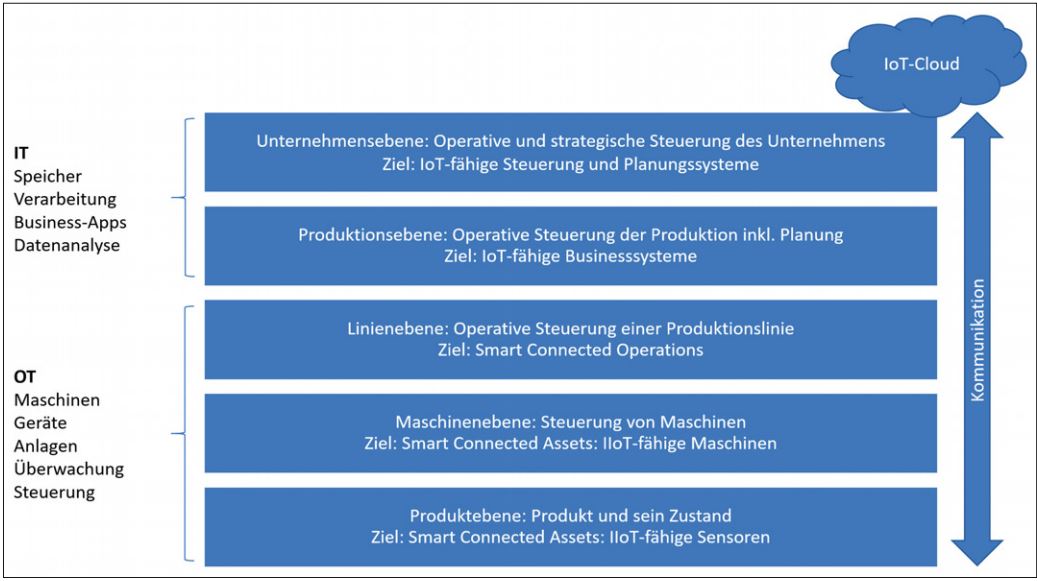 IoT-Cloud

IT
Speicher
Verarbeitung
Business-Apps
Datenanalyse

Unternehmensebene: Operative und strategische Steuerung des Unternehmens
Ziel: IoT-fähige Steuerung und Planungssysteme

Produktionsebene: Operative Steuerung der Produktion inkl. Planung
Ziel: IoT-fähige Businesssysteme

OT
Maschinen
Geräte
Anlagen
Überwachung
Steuerung

Linienebene: Operative Steuerung einer Produktionslinie
Ziel: Smart Connected Operations

Maschinenebene: Steuerung von Maschinen
Ziel: Smart Connected Assets: IIoT-fähige Maschinen

Produktebene: Produkt und sein Zustand
Ziel: Smart Connected Assets: IIoT-fähige Sensoren

Kommunikation